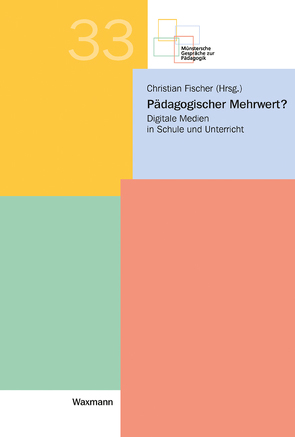 33

Münstersche Gespräche zur Pädagogik

Christian Fischer (Hrsg.)

Pädagogischer Mehrwert?

Digitale Medien in Schule und Unterricht

Waxmann